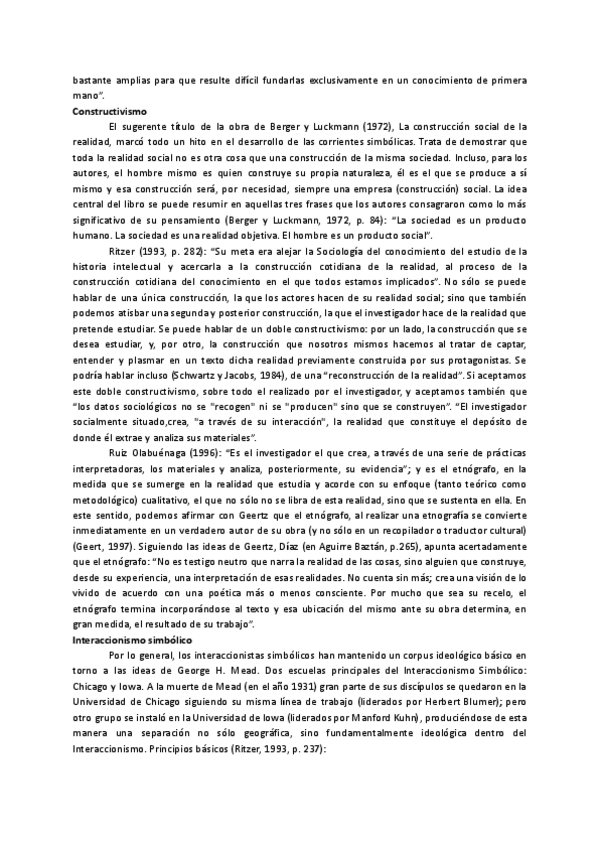 bastante amplias para que resulte difícil fundarlas exclusivamente en un conocimiento de primera mano".

Constructivismo

El sugerente título de la obra de Berger y Luckmann (1972), La construcción social de la realidad, marcó todo un hito en el desarrollo de las corrientes simbólicas. Trata de demostrar que toda la realidad social no es otra cosa que una construcción de la misma sociedad. Incluso, para los autores, el hombre mismo es quien construye su propia naturaleza, él es el que se produce a sí mismo y esa construcción será, por necesidad, siempre una empresa (construcción) social. La idea central del libro se puede resumir en aquellas tres frases que los autores consagraron como lo más significativo de su pensamiento (Berger y Luckmann, 1972, p. 84): "La sociedad es un producto humano. La sociedad es una realidad objetiva. El hombre es un producto social".

Ritzer (1993, p. 282): "Su meta era alejar la Sociología del conocimiento del estudio de la historia intelectual y acercarla a la construcción cotidiana de la realidad, al proceso de la construcción cotidiana del conocimiento en el que todos estamos implicados". No sólo se puede hablar de una única construcción, la que los actores hacen de su realidad social; sino que también podemos atisbar una segunda y posterior construcción, la que el investigador hace de la realidad que pretende estudiar. Se puede hablar de un doble constructivismo: por un lado, la construcción que se desea estudiar, y, por otro, la construcción que nosotros mismos hacemos al tratar de captar, entender y plasmar en un texto dicha realidad previamente construida por sus protagonistas. Se podría hablar incluso (Schwartz y Jacobs, 1984), de una "reconstrucción de la realidad". Si aceptamos este doble constructivismo, sobre todo el realizado por el investigador, y aceptamos también que "los datos sociológicos no se "recogen" ni se "producen" sino que se construyen". "El investigador socialmente situado,crea, "a través de su interacción", la realidad que constituye el depósito de donde él extrae y analiza sus materiales".

Ruiz Olabuénaga (1996): "Es el investigador el que crea, a través de una serie de prácticas interpretadoras, los materiales y analiza, posteriormente, su evidencia"; y es el etnógrafo, en la medida que se sumerge en la realidad que estudia y acorde con su enfoque (tanto teórico como metodológico) cualitativo, el que no sólo no se libra de esta realidad, sino que se sustenta en ella. En este sentido, podemos afirmar con Geertz que el etnógrafo, al realizar una etnografía se convierte inmediatamente en un verdadero autor de su obra (y no sólo en un recopilador o traductor cultural) (Geert, 1997). Siguiendo las ideas de Geertz, Díaz (en Aguirre Baztán, p.265), apunta acertadamente que el etnógrafo: "No es testigo neutro que narra la realidad de las cosas, sino alguien que construye, desde su experiencia, una interpretación de esas realidades. No cuenta sin más; crea una visión de lo vivido de acuerdo con una poética más o menos consciente. Por mucho que sea su recelo, el etnógrafo termina incorporándose al texto y esa ubicación del mismo ante su obra determina, en gran medida, el resultado de su trabajo".

Interaccionismo simbólico

Por lo general, los interaccionistas simbólicos han mantenido un corpus ideológico básico en torno a las ideas de George H. Mead. Dos escuelas principales del Interaccionismo Simbólico: Chicago y Iowa. A la muerte de Mead (en el año 1931) gran parte de sus discípulos se quedaron en la Universidad de Chicago siguiendo su misma línea de trabajo (liderados por Herbert Blumer); pero otro grupo se instaló en la Universidad de Iowa (liderados por Manford Kuhn), produciéndose de esta manera una separación no sólo geográfica, sino fundamentalmente ideológica dentro del Interaccionismo. Principios básicos (Ritzer, 1993, p. 237):